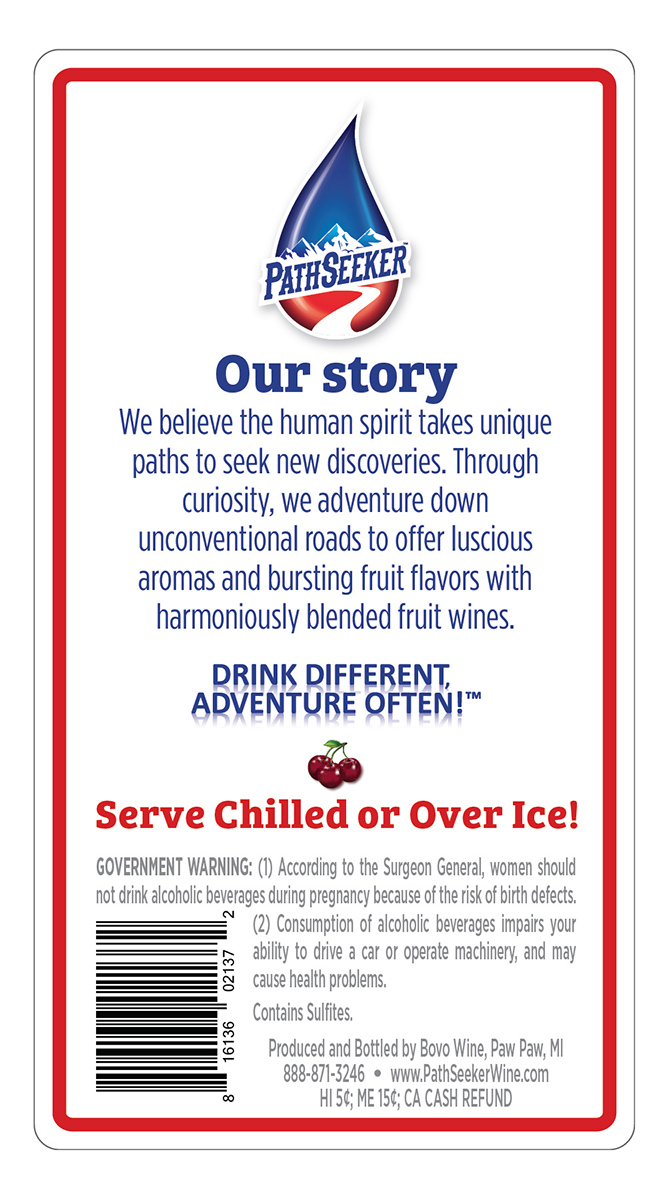 PATHSEEKER

Our story

We believe the human spirit takes unique paths to seek new discoveries. Through curiosity, we adventure down unconventional roads to offer luscious aromas and bursting fruit flavors with harmoniously blended fruit wines.

DRINK DIFFERENT, ADVENTURE OFTEN!™

Serve Chilled or Over Ice!

GOVERNMENT WARNING: (1) According to the Surgeon General, women should not drink alcoholic beverages during pregnancy because of the risk of birth defects. (2) Consumption of alcoholic beverages impairs your ability to drive a car or operate machinery, and may cause health problems.

Contains Sulfites.

8 16136 02137 2

Produced and Bottled by Bovo Wine, Paw Paw, MI
888-871-3246 • www.PathSeekerWine.com
HI 5¢; ME 15¢; CA CASH REFUND